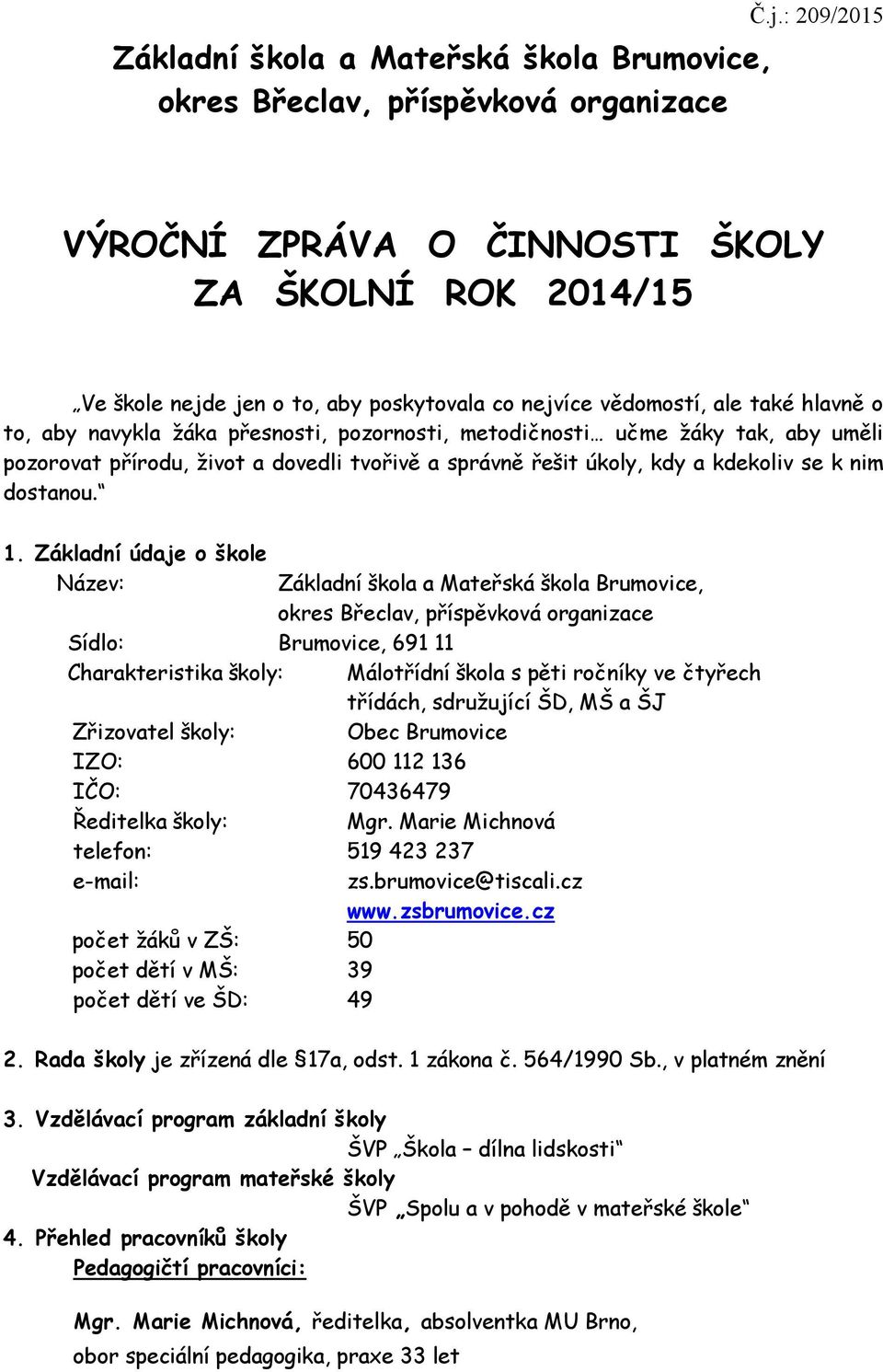 Č.j.: 209/2015

Základní škola a Mateřská škola Brumovice, okres Břeclav, příspěvková organizace

VÝROČNÍ ZPRÁVA O ČINNOSTI ŠKOLY ZA ŠKOLNÍ ROK 2014/15

„Ve škole nejde jen o to, aby poskytovala co nejvíce vědomostí, ale také hlavně o to, aby navykla žáka přesnosti, pozornosti, metodičnosti… učme žáky tak, aby uměli pozorovat přírodu, život a dovedli tvořivě a správně řešit úkoly, kdy a kdekoliv se k nim dostanou.“

1. Základní údaje o škole
Název: Základní škola a Mateřská škola Brumovice, okres Břeclav, příspěvková organizace
Sídlo: Brumovice, 691 11
Charakteristika školy: Málotřídní škola s pěti ročníky ve čtyřech třídách, sdružující ŠD, MŠ a ŠJ
Zřizovatel školy: Obec Brumovice
IZO: 600 112 136
IČO: 70436479
Ředitelka školy: Mgr. Marie Michnová
telefon: 519 423 237
e-mail: zs.brumovice@tiscali.cz
www.zsbrumovice.cz
počet žáků v ZŠ: 50
počet dětí v MŠ: 39
počet dětí ve ŠD: 49

2. Rada školy je zřízená dle §17a, odst. 1 zákona č. 564/1990 Sb., v platném znění

3. Vzdělávací program základní školy
ŠVP „Škola – dílna lidskosti“
Vzdělávací program mateřské školy
ŠVP „Spolu a v pohodě v mateřské škole“

4. Přehled pracovníků školy
Pedagogičtí pracovníci:

Mgr. Marie Michnová, ředitelka, absolventka MU Brno, obor speciální pedagogika, praxe 33 let